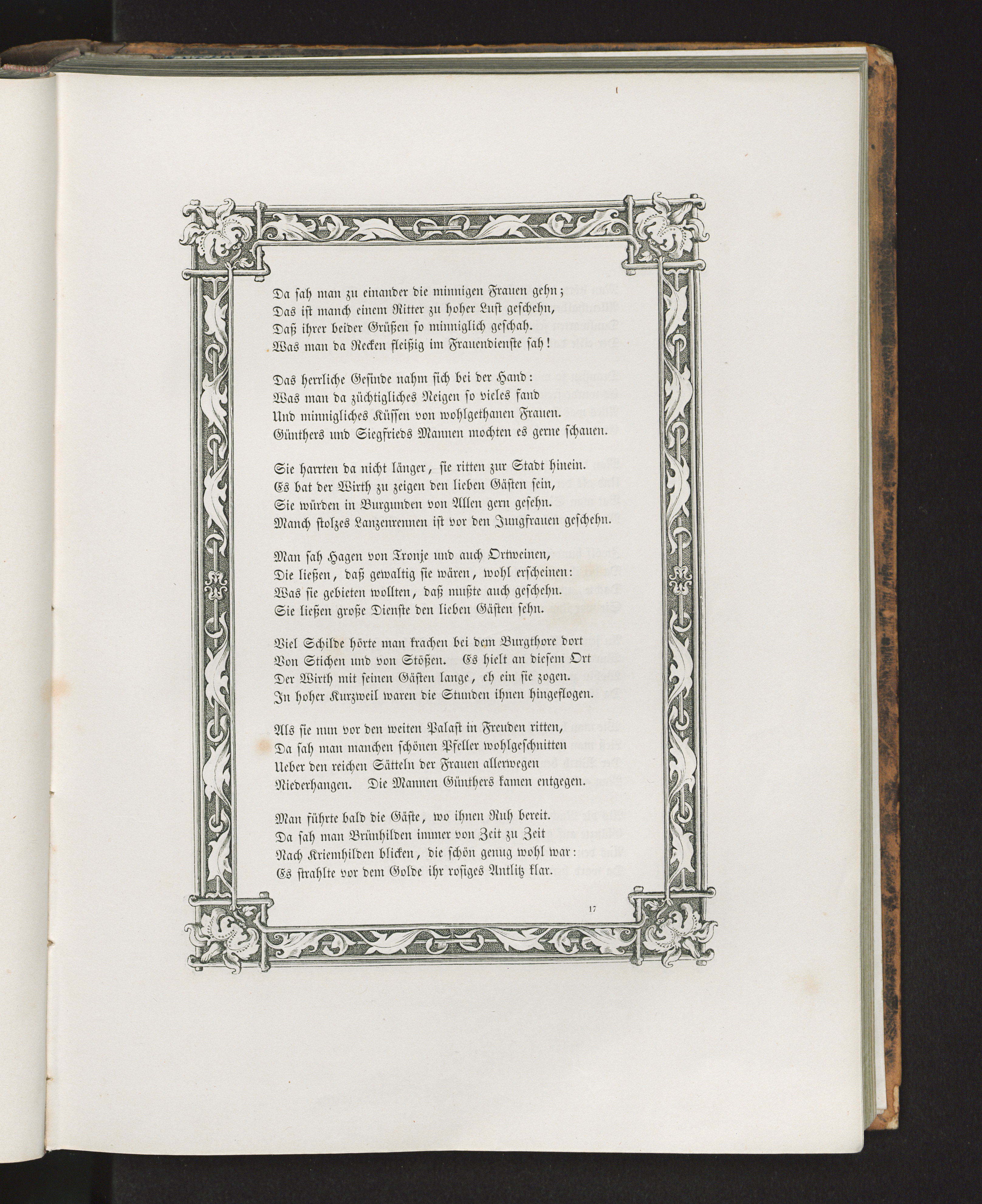 Da sah man zu einander die minnigen Frauen gehn;
Das ist manch einem Ritter zu hoher Lust geschehn,
Daß ihrer beider Grüßen so minniglich geschah.
Was man da Recken fleißig im Frauendienste sah!

Das herrliche Gesinde nahm sich bei der Hand:
Was man da züchtigliches Neigen so vieles fand
Und minnigliches Küssen von wohlgethanen Frauen.
Günthers und Siegfrieds Mannen mochten es gerne schauen.

Sie harrten da nicht länger, sie ritten zur Stadt hinein.
Es bat der Wirth zu zeigen den lieben Gästen sein,
Sie würden in Burgunden von Allen gern gesehn.
Manch stolzes Lanzenrennen ist vor den Jungfrauen geschehn.

Man sah Hagen von Tronje und auch Ortweinen,
Die ließen, daß gewaltig sie wären, wohl erscheinen:
Was sie gebieten wollten, daß mußte auch geschehn.
Sie ließen große Dienste den lieben Gästen sehn.

Viel Schilde hörte man krachen bei dem Burgthore dort
Von Stichen und von Stößen. Es hielt an diesem Ort
Der Wirth mit seinen Gästen lange, eh ein sie zogen.
In hoher Kurzweil waren die Stunden ihnen hingeflogen.

Als sie nun vor den weiten Palast in Freuden ritten,
Da sah man manchen schönen Pfeller wohlgeschnitten
Ueber den reichen Sätteln der Frauen allerwegen
Niederhangen. Die Mannen Günthers kamen entgegen.

Man führte bald die Gäste, wo ihnen Ruh bereit.
Da sah man Brünhilden immer von Zeit zu Zeit
Nach Kriemhilden blicken, die schön genug wohl war:
Es strahlte vor dem Golde ihr rosiges Antlitz klar.

17